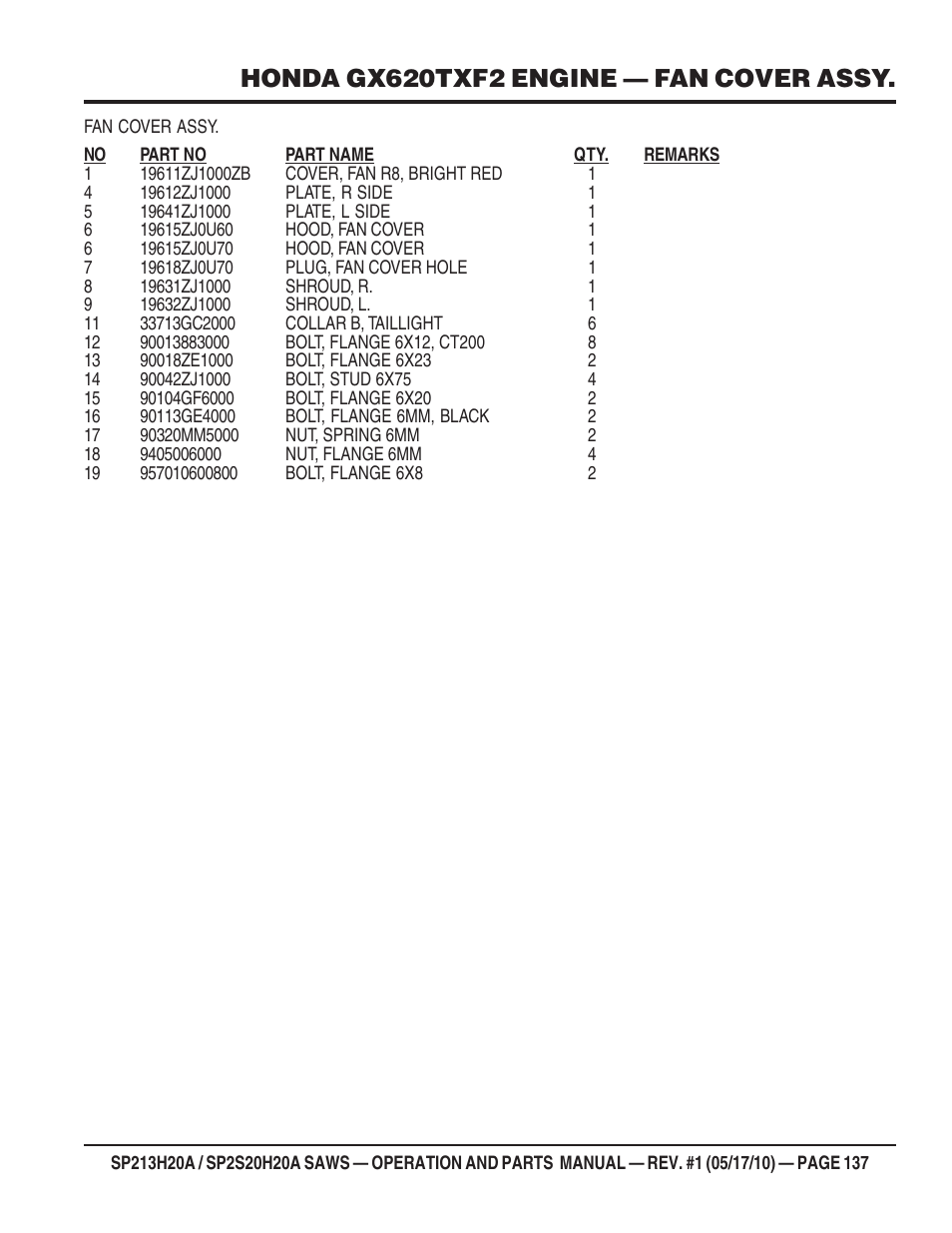 HONDA GX620TXF2 ENGINE — FAN COVER ASSY.

FAN COVER ASSY.

| NO | PART NO | PART NAME | QTY. | REMARKS |
|---|---|---|---|---|
| 1 | 19611ZJ1000ZB | COVER, FAN R8, BRIGHT RED | 1 | |
| 4 | 19612ZJ1000 | PLATE, R SIDE | 1 | |
| 5 | 19641ZJ1000 | PLATE, L SIDE | 1 | |
| 6 | 19615ZJ0U60 | HOOD, FAN COVER | 1 | |
| 6 | 19615ZJ0U70 | HOOD, FAN COVER | 1 | |
| 7 | 19618ZJ0U70 | PLUG, FAN COVER HOLE | 1 | |
| 8 | 19631ZJ1000 | SHROUD, R. | 1 | |
| 9 | 19632ZJ1000 | SHROUD, L. | 1 | |
| 11 | 33713GC2000 | COLLAR B, TAILLIGHT | 6 | |
| 12 | 90013883000 | BOLT, FLANGE 6X12, CT200 | 8 | |
| 13 | 90018ZE1000 | BOLT, FLANGE 6X23 | 2 | |
| 14 | 90042ZJ1000 | BOLT, STUD 6X75 | 4 | |
| 15 | 90104GF6000 | BOLT, FLANGE 6X20 | 2 | |
| 16 | 90113GE4000 | BOLT, FLANGE 6MM, BLACK | 2 | |
| 17 | 90320MM5000 | NUT, SPRING 6MM | 2 | |
| 18 | 9405006000 | NUT, FLANGE 6MM | 4 | |
| 19 | 957010600800 | BOLT, FLANGE 6X8 | 2 | |

SP213H20A / SP2S20H20A SAWS — OPERATION AND PARTS MANUAL — REV. #1 (05/17/10) — PAGE 137